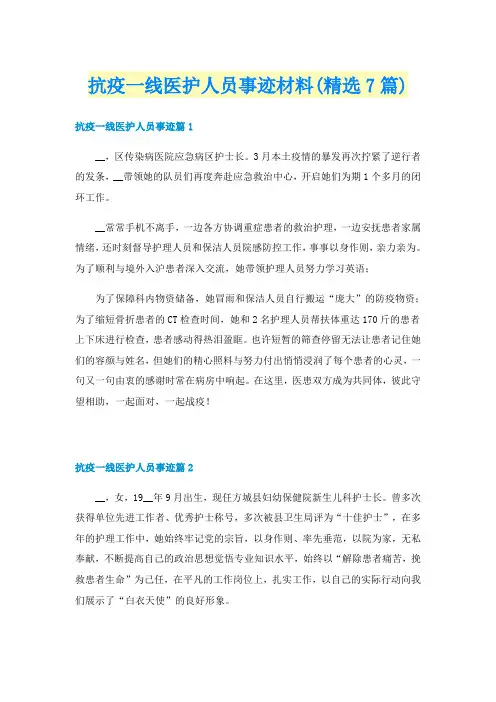 抗疫一线医护人员事迹材料(精选7篇)

抗疫一线医护人员事迹篇1

__，区传染病医院应急病区护士长。3月本土疫情的暴发再次拧紧了逆行者的发条，__带领她的队员们再度奔赴应急救治中心，开启她们为期1个多月的闭环工作。

__常常手机不离手，一边各方协调重症患者的救治护理，一边安抚患者家属情绪，还时刻督导护理人员和保洁人员院感防控工作，事事以身作则，亲力亲为。为了顺利与境外入沪患者深入交流，她带领护理人员努力学习英语；

为了保障科内物资储备，她冒雨和保洁人员自行搬运“庞大”的防疫物资；为了缩短骨折患者的CT检查时间，她和2名护理人员帮扶体重达170斤的患者上下床进行检查，患者感动得热泪盈眶。也许短暂的筛查停留无法让患者记住她们的容颜与姓名，但她们的精心照料与努力付出悄悄浸润了每个患者的心灵，一句又一句由衷的感谢时常在病房中响起。在这里，医患双方成为共同体，彼此守望相助，一起面对，一起战疫！

抗疫一线医护人员事迹篇2

__，女，19__年9月出生，现任方城县妇幼保健院新生儿科护士长。曾多次获得单位先进工作者、优秀护士称号，多次被县卫生局评为“十佳护士”，在多年的护理工作中，她始终牢记党的宗旨，以身作则、率先垂范，以院为家，无私奉献，不断提高自己的政治思想觉悟专业知识水平，始终以“解除患者痛苦，挽救患者生命”为己任，在平凡的工作岗位上，扎实工作，以自己的实际行动向我们展示了“白衣天使”的良好形象。